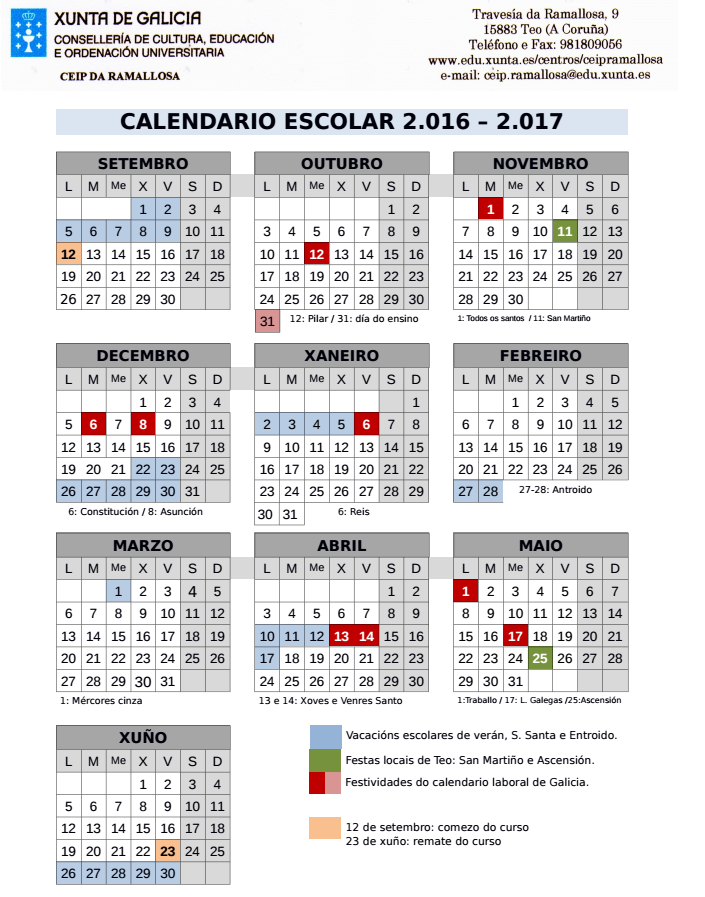 XUNTA DE GALICIA
CONSELLERÍA DE CULTURA, EDUCACIÓN E ORDENACIÓN UNIVERSITARIA
CEIP DA RAMALLOSA

Travesía da Ramallosa, 9
15883 Teo (A Coruña)
Teléfono e Fax: 981809056
www.edu.xunta.es/centros/ceipramallosa
e-mail: ceip.ramallosa@edu.xunta.es

CALENDARIO ESCOLAR 2.016 – 2.017

SETEMBRO

| L | M | Me | X | V | S | D |
|---|---|---|---|---|---|---|
| | | | 1 | 2 | 3 | 4 |
| 5 | 6 | 7 | 8 | 9 | 10 | 11 |
| 12 | 13 | 14 | 15 | 16 | 17 | 18 |
| 19 | 20 | 21 | 22 | 23 | 24 | 25 |
| 26 | 27 | 28 | 29 | 30 | | |

OUTUBRO

| L | M | Me | X | V | S | D |
|---|---|---|---|---|---|---|
| | | | | | 1 | 2 |
| 3 | 4 | 5 | 6 | 7 | 8 | 9 |
| 10 | 11 | 12 | 13 | 14 | 15 | 16 |
| 17 | 18 | 19 | 20 | 21 | 22 | 23 |
| 24 | 25 | 26 | 27 | 28 | 29 | 30 |
| 31 | | | | | | |

12: Pilar / 31: día do ensino

NOVEMBRO

| L | M | Me | X | V | S | D |
|---|---|---|---|---|---|---|
| | 1 | 2 | 3 | 4 | 5 | 6 |
| 7 | 8 | 9 | 10 | 11 | 12 | 13 |
| 14 | 15 | 16 | 17 | 18 | 19 | 20 |
| 21 | 22 | 23 | 24 | 25 | 26 | 27 |
| 28 | 29 | 30 | | | | |

1: Todos os santos / 11: San Martiño

DECEMBRO

| L | M | Me | X | V | S | D |
|---|---|---|---|---|---|---|
| | | | 1 | 2 | 3 | 4 |
| 5 | 6 | 7 | 8 | 9 | 10 | 11 |
| 12 | 13 | 14 | 15 | 16 | 17 | 18 |
| 19 | 20 | 21 | 22 | 23 | 24 | 25 |
| 26 | 27 | 28 | 29 | 30 | 31 | |

6: Constitución / 8: Asunción

XANEIRO

| L | M | Me | X | V | S | D |
|---|---|---|---|---|---|---|
| | | | | | | 1 |
| 2 | 3 | 4 | 5 | 6 | 7 | 8 |
| 9 | 10 | 11 | 12 | 13 | 14 | 15 |
| 16 | 17 | 18 | 19 | 20 | 21 | 22 |
| 23 | 24 | 25 | 26 | 27 | 28 | 29 |
| 30 | 31 | | | | | |

6: Reis

FEBREIRO

| L | M | Me | X | V | S | D |
|---|---|---|---|---|---|---|
| | | 1 | 2 | 3 | 4 | 5 |
| 6 | 7 | 8 | 9 | 10 | 11 | 12 |
| 13 | 14 | 15 | 16 | 17 | 18 | 19 |
| 20 | 21 | 22 | 23 | 24 | 25 | 26 |
| 27 | 28 | | | | | |

27-28: Antroido

MARZO

| L | M | Me | X | V | S | D |
|---|---|---|---|---|---|---|
| | | 1 | 2 | 3 | 4 | 5 |
| 6 | 7 | 8 | 9 | 10 | 11 | 12 |
| 13 | 14 | 15 | 16 | 17 | 18 | 19 |
| 20 | 21 | 22 | 23 | 24 | 25 | 26 |
| 27 | 28 | 29 | 30 | 31 | | |

1: Mércores cinza

ABRIL

| L | M | Me | X | V | S | D |
|---|---|---|---|---|---|---|
| | | | | | 1 | 2 |
| 3 | 4 | 5 | 6 | 7 | 8 | 9 |
| 10 | 11 | 12 | 13 | 14 | 15 | 16 |
| 17 | 18 | 19 | 20 | 21 | 22 | 23 |
| 24 | 25 | 26 | 27 | 28 | 29 | 30 |

13 e 14: Xoves e Venres Santo

MAIO

| L | M | Me | X | V | S | D |
|---|---|---|---|---|---|---|
| 1 | 2 | 3 | 4 | 5 | 6 | 7 |
| 8 | 9 | 10 | 11 | 12 | 13 | 14 |
| 15 | 16 | 17 | 18 | 19 | 20 | 21 |
| 22 | 23 | 24 | 25 | 26 | 27 | 28 |
| 29 | 30 | 31 | | | | |

1:Traballo / 17: L. Galegas /25:Ascensión

XUÑO

| L | M | Me | X | V | S | D |
|---|---|---|---|---|---|---|
| | | | 1 | 2 | 3 | 4 |
| 5 | 6 | 7 | 8 | 9 | 10 | 11 |
| 12 | 13 | 14 | 15 | 16 | 17 | 18 |
| 19 | 20 | 21 | 22 | 23 | 24 | 25 |
| 26 | 27 | 28 | 29 | 30 | | |

Vacacións escolares de verán, S. Santa e Entroido.
Festas locais de Teo: San Martiño e Ascensión.
Festividades do calendario laboral de Galicia.

12 de setembro: comezo do curso
23 de xuño: remate do curso